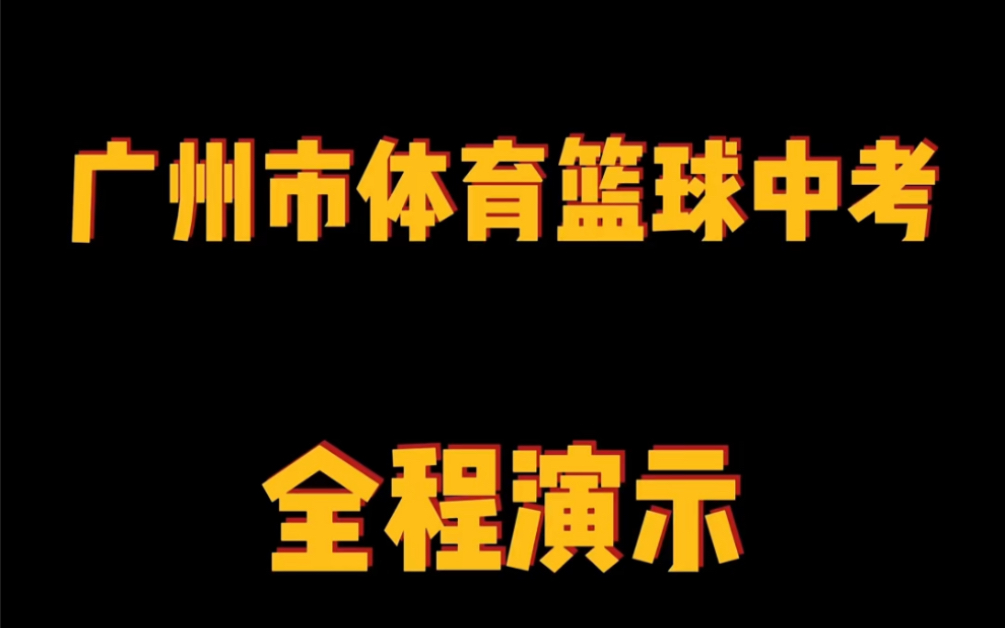 广州市体育篮球中考

全程演示